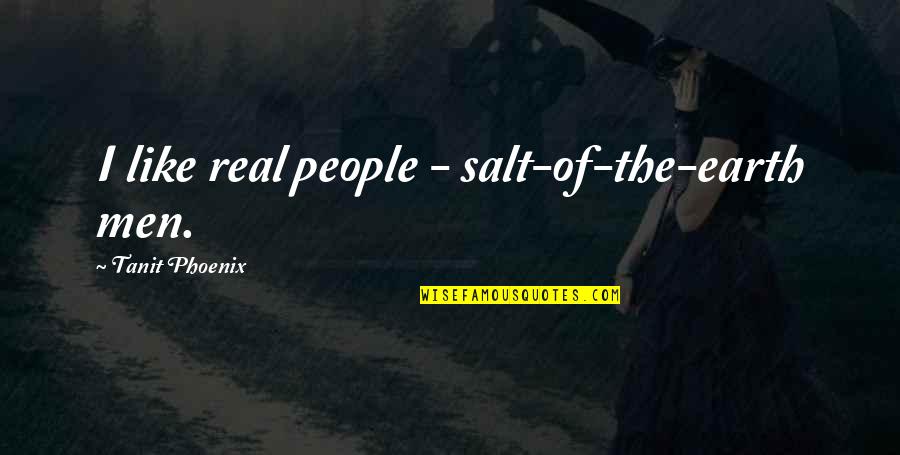 I like real people - salt-of-the-earth men.

~ Tanit Phoenix

WISEFAMOUSQUOTES.COM